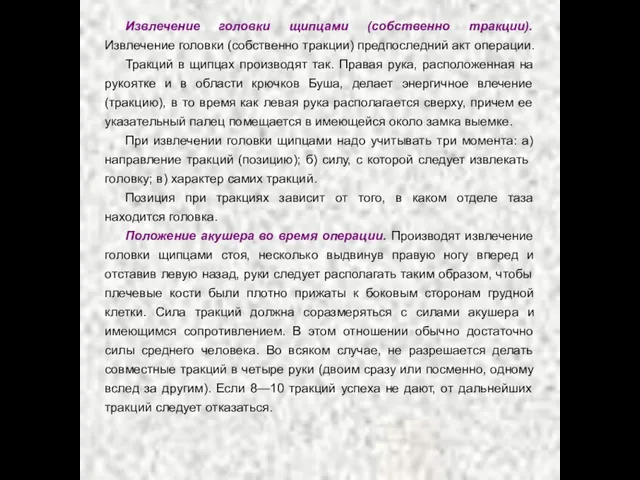 Извлечение головки щипцами (собственно тракции). Извлечение головки (собственно тракции) предпоследний акт операции.

Тракций в щипцах производят так. Правая рука, расположенная на рукоятке и в области крючков Буша, делает энергичное влечение (тракцию), в то время как левая рука располагается сверху, причем ее указательный палец помещается в имеющейся около замка выемке.

При извлечении головки щипцами надо учитывать три момента: а) направление тракций (позицию); б) силу, с которой следует извлекать головку; в) характер самих тракций.

Позиция при тракциях зависит от того, в каком отделе таза находится головка.

Положение акушера во время операции. Производят извлечение головки щипцами стоя, несколько выдвинув правую ногу вперед и отставив левую назад, руки следует располагать таким образом, чтобы плечевые кости были плотно прижаты к боковым сторонам грудной клетки. Сила тракций должна соразмеряться с силами акушера и имеющимся сопротивлением. В этом отношении обычно достаточно силы среднего человека. Во всяком случае, не разрешается делать совместные тракций в четыре руки (двоим сразу или посменно, одному вслед за другим). Если 8—10 тракций успеха не дают, от дальнейших тракций следует отказаться.